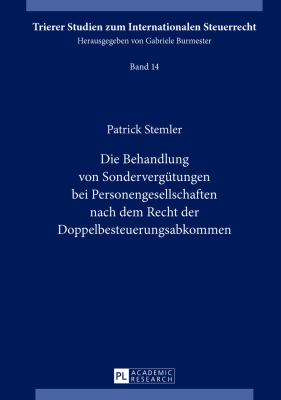 Trierer Studien zum Internationalen Steuerrecht
Herausgegeben von Gabriele Burmester

Band 14

Patrick Stemler

Die Behandlung von Sondervergütungen bei Personengesellschaften nach dem Recht der Doppelbesteuerungsabkommen

PL ACADEMIC RESEARCH